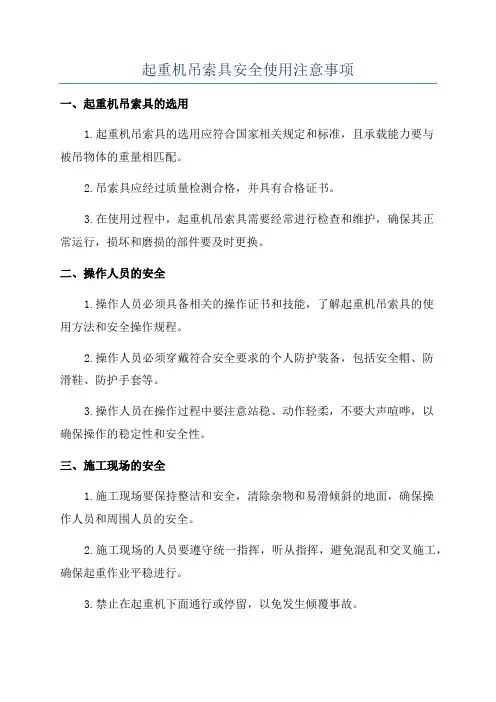 起重机吊索具安全使用注意事项

一、起重机吊索具的选用

1.起重机吊索具的选用应符合国家相关规定和标准，且承载能力要与被吊物体的重量相匹配。

2.吊索具应经过质量检测合格，并具有合格证书。

3.在使用过程中，起重机吊索具需要经常进行检查和维护，确保其正常运行，损坏和磨损的部件要及时更换。

二、操作人员的安全

1.操作人员必须具备相关的操作证书和技能，了解起重机吊索具的使用方法和安全操作规程。

2.操作人员必须穿戴符合安全要求的个人防护装备，包括安全帽、防滑鞋、防护手套等。

3.操作人员在操作过程中要注意站稳、动作轻柔，不要大声喧哗，以确保操作的稳定性和安全性。

三、施工现场的安全

1.施工现场要保持整洁和安全，清除杂物和易滑倾斜的地面，确保操作人员和周围人员的安全。

2.施工现场的人员要遵守统一指挥，听从指挥，避免混乱和交叉施工，确保起重作业平稳进行。

3.禁止在起重机下面通行或停留，以免发生倾覆事故。